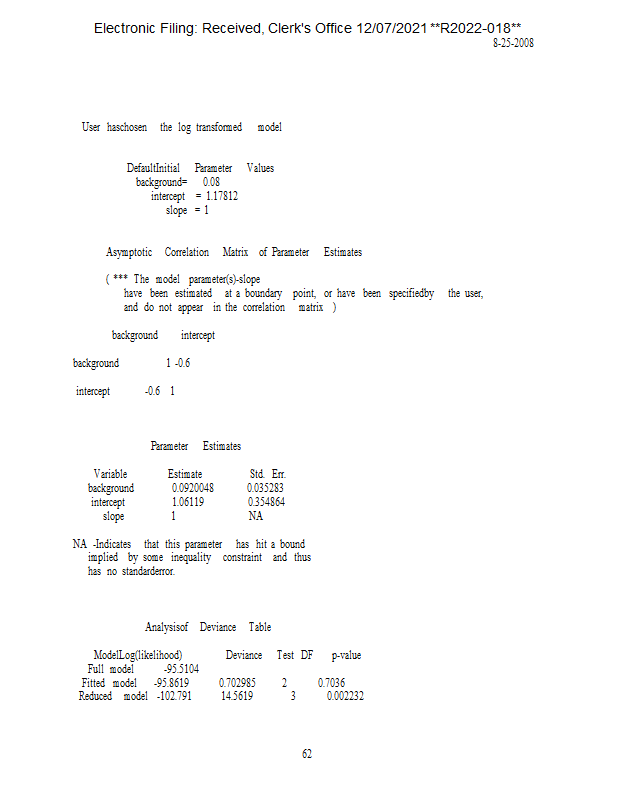 Electronic Filing: Received, Clerk's Office 12/07/2021 **R2022-018**

8-25-2008

User haschosen the log transformed model

DefaultInitial Parameter Values
background= 0.08
intercept = 1.17812
slope = 1

Asymptotic Correlation Matrix of Parameter Estimates

( *** The model parameter(s)-slope have been estimated at a boundary point, or have been specifiedby the user, and do not appear in the correlation matrix )

|  | background | intercept |
|---|---|---|
| background | 1 | -0.6 |
| intercept | -0.6 | 1 |

Parameter Estimates

| Variable | Estimate | Std. Err. |
|---|---|---|
| background | 0.0920048 | 0.035283 |
| intercept | 1.06119 | 0.354864 |
| slope | 1 | NA |

NA -Indicates that this parameter has hit a bound implied by some inequality constraint and thus has no standarderror.

Analysisof Deviance Table

| Model | Log(likelihood) | Deviance | Test DF | p-value |
|---|---|---|---|---|
| Full model | -95.5104 |  |  |  |
| Fitted model | -95.8619 | 0.702985 | 2 | 0.7036 |
| Reduced model | -102.791 | 14.5619 | 3 | 0.002232 |

62